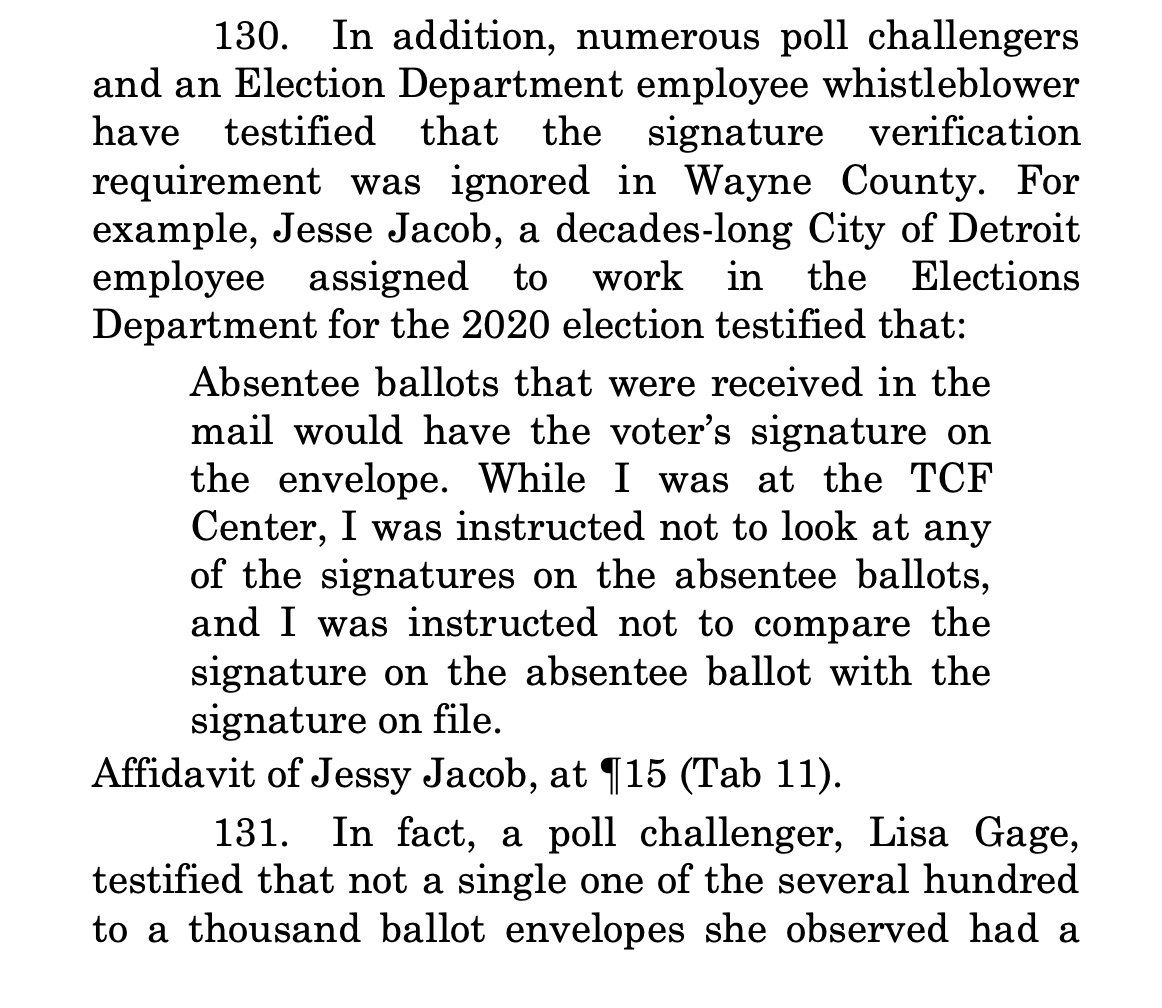 130. In addition, numerous poll challengers and an Election Department employee whistleblower have testified that the signature verification requirement was ignored in Wayne County. For example, Jesse Jacob, a decades-long City of Detroit employee assigned to work in the Elections Department for the 2020 election testified that:

Absentee ballots that were received in the mail would have the voter's signature on the envelope. While I was at the TCF Center, I was instructed not to look at any of the signatures on the absentee ballots, and I was instructed not to compare the signature on the absentee ballot with the signature on file.

Affidavit of Jessy Jacob, at ¶15 (Tab 11).

131. In fact, a poll challenger, Lisa Gage, testified that not a single one of the several hundred to a thousand ballot envelopes she observed had a